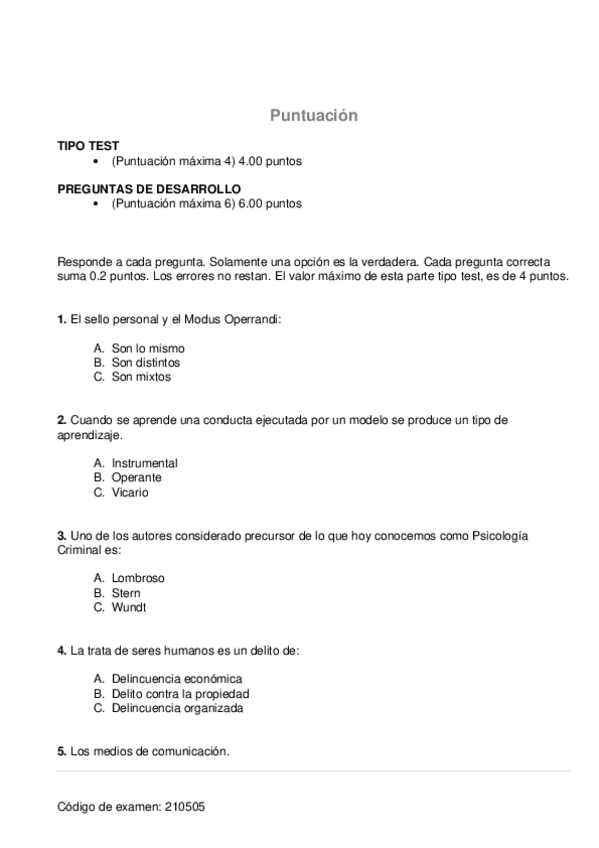 Puntuación

TIPO TEST
• (Puntuación máxima 4) 4.00 puntos

PREGUNTAS DE DESARROLLO
• (Puntuación máxima 6) 6.00 puntos

Responde a cada pregunta. Solamente una opción es la verdadera. Cada pregunta correcta suma 0.2 puntos. Los errores no restan. El valor máximo de esta parte tipo test, es de 4 puntos.

1. El sello personal y el Modus Operrandi:

A. Son lo mismo
B. Son distintos
C. Son mixtos

2. Cuando se aprende una conducta ejecutada por un modelo se produce un tipo de aprendizaje.

A. Instrumental
B. Operante
C. Vicario

3. Uno de los autores considerado precursor de lo que hoy conocemos como Psicología Criminal es:

A. Lombroso
B. Stern
C. Wundt

4. La trata de seres humanos es un delito de:

A. Delincuencia económica
B. Delito contra la propiedad
C. Delincuencia organizada

5. Los medios de comunicación.

Código de examen: 210505